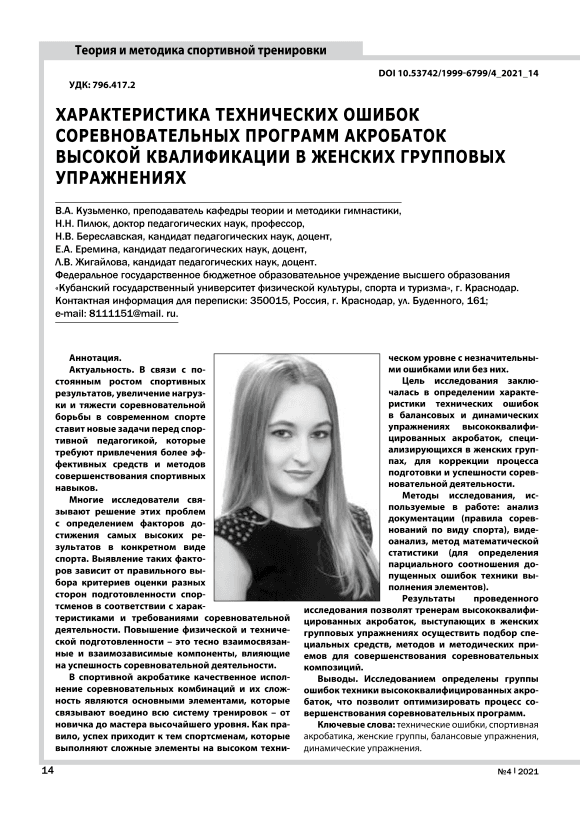 Теория и методика спортивной тренировки

DOI 10.53742/1999-6799/4_2021_14

УДК: 796.417.2

ХАРАКТЕРИСТИКА ТЕХНИЧЕСКИХ ОШИБОК СОРЕВНОВАТЕЛЬНЫХ ПРОГРАММ АКРОБАТОК ВЫСОКОЙ КВАЛИФИКАЦИИ В ЖЕНСКИХ ГРУППОВЫХ УПРАЖНЕНИЯХ

В.А. Кузьменко, преподаватель кафедры теории и методики гимнастики,
Н.Н. Пилюк, доктор педагогических наук, профессор,
Н.В. Береславская, кандидат педагогических наук, доцент,
Е.А. Еремина, кандидат педагогических наук, доцент,
Л.В. Жигайлова, кандидат педагогических наук, доцент.
Федеральное государственное бюджетное образовательное учреждение высшего образования «Кубанский государственный университет физической культуры, спорта и туризма», г. Краснодар.
Контактная информация для переписки: 350015, Россия, г. Краснодар, ул. Буденного, 161;
e-mail: 8111151@mail. ru.

Аннотация.

Актуальность. В связи с постоянным ростом спортивных результатов, увеличение нагрузки и тяжести соревновательной борьбы в современном спорте ставит новые задачи перед спортивной педагогикой, которые требуют привлечения более эффективных средств и методов совершенствования спортивных навыков.

Многие исследователи связывают решение этих проблем с определением факторов достижения самых высоких результатов в конкретном виде спорта. Выявление таких факторов зависит от правильного выбора критериев оценки разных сторон подготовленности спортсменов в соответствии с характеристиками и требованиями соревновательной деятельности. Повышение физической и технической подготовленности – это тесно взаимосвязанные и взаимозависимые компоненты, влияющие на успешность соревновательной деятельности.

В спортивной акробатике качественное исполнение соревновательных комбинаций и их сложность являются основными элементами, которые связывают воедино всю систему тренировок – от новичка до мастера высочайшего уровня. Как правило, успех приходит к тем спортсменам, которые выполняют сложные элементы на высоком техническом уровне с незначительными ошибками или без них.

Цель исследования заключалась в определении характеристики технических ошибок в балансовых и динамических упражнениях высококвалифицированных акробаток, специализирующихся в женских группах, для коррекции процесса подготовки и успешности соревновательной деятельности.

Методы исследования, используемые в работе: анализ документации (правила соревнований по виду спорта), видеоанализ, метод математической статистики (для определения парциального соотношения допущенных ошибок техники выполнения элементов).

Результаты проведенного исследования позволят тренерам высококвалифицированных акробаток, выступающих в женских групповых упражнениях осуществить подбор специальных средств, методов и методических приемов для совершенствования соревновательных композиций.

Выводы. Исследованием определены группы ошибок техники высококвалифицированных акробаток, что позволит оптимизировать процесс совершенствования соревновательных программ.

Ключевые слова: технические ошибки, спортивная акробатика, женские группы, балансовые упражнения, динамические упражнения.

14

№4 | 2021